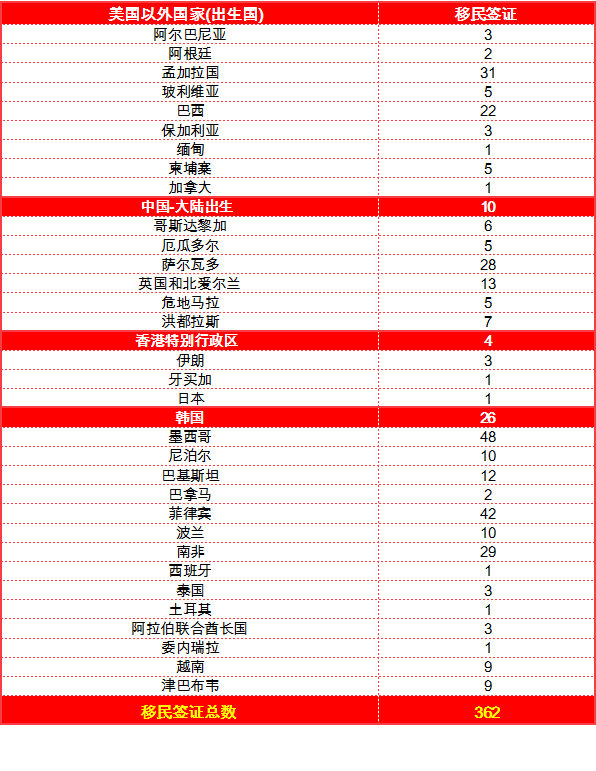 | 美国以外国家(出生国) | 移民签证 |
|---|---|
| 阿尔巴尼亚 | 3 |
| 阿根廷 | 2 |
| 孟加拉国 | 31 |
| 玻利维亚 | 5 |
| 巴西 | 22 |
| 保加利亚 | 3 |
| 缅甸 | 1 |
| 柬埔寨 | 5 |
| 加拿大 | 1 |
| 中国-大陆出生 | 10 |
| 哥斯达黎加 | 6 |
| 厄瓜多尔 | 5 |
| 萨尔瓦多 | 28 |
| 英国和北爱尔兰 | 13 |
| 危地马拉 | 5 |
| 洪都拉斯 | 7 |
| 香港特别行政区 | 4 |
| 伊朗 | 3 |
| 牙买加 | 1 |
| 日本 | 1 |
| 韩国 | 26 |
| 墨西哥 | 48 |
| 尼泊尔 | 10 |
| 巴基斯坦 | 12 |
| 巴拿马 | 2 |
| 菲律宾 | 42 |
| 波兰 | 10 |
| 南非 | 29 |
| 西班牙 | 1 |
| 泰国 | 3 |
| 土耳其 | 1 |
| 阿拉伯联合酋长国 | 3 |
| 委内瑞拉 | 1 |
| 越南 | 9 |
| 津巴布韦 | 9 |
| 移民签证总数 | 362 |